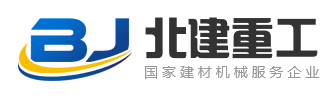 BJ 北建重工
国家建材机械服务企业